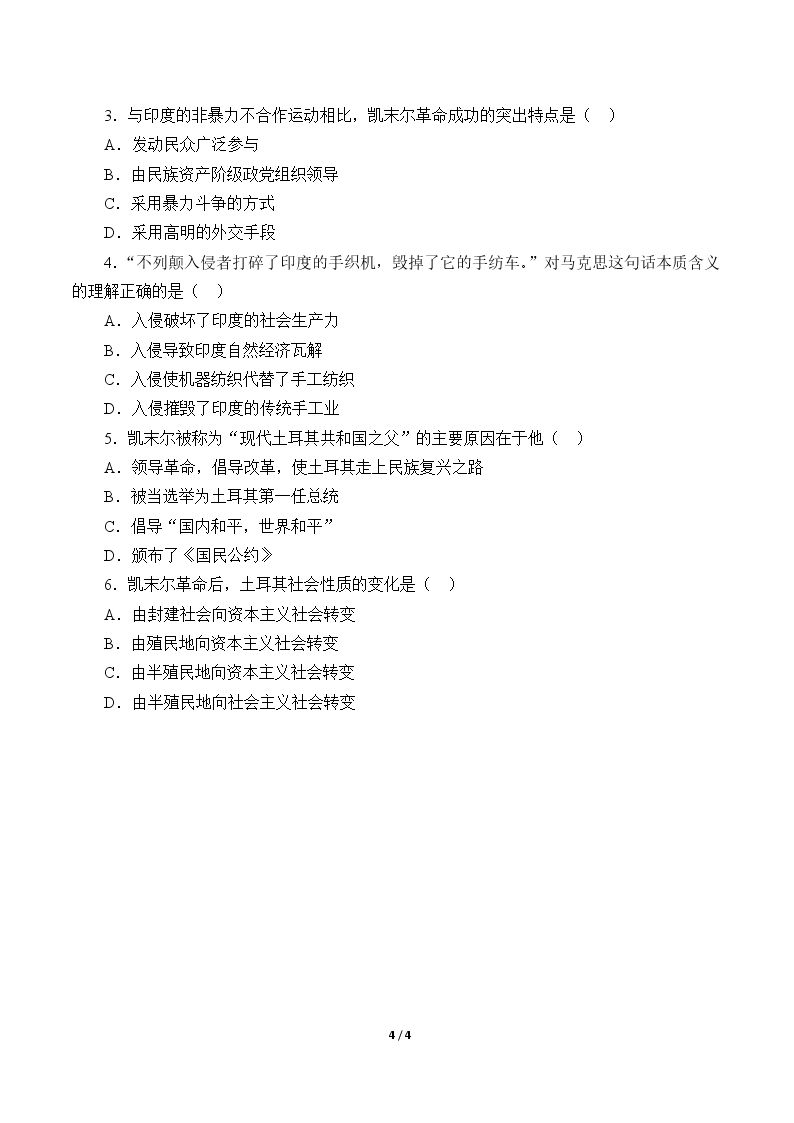 3．与印度的非暴力不合作运动相比，凯末尔革命成功的突出特点是（ ）

A．发动民众广泛参与

B．由民族资产阶级政党组织领导

C．采用暴力斗争的方式

D．采用高明的外交手段

4．“不列颠入侵者打碎了印度的手织机，毁掉了它的手纺车。”对马克思这句话本质含义的理解正确的是（ ）

A．入侵破坏了印度的社会生产力

B．入侵导致印度自然经济瓦解

C．入侵使机器纺织代替了手工纺织

D．入侵摧毁了印度的传统手工业

5．凯末尔被称为“现代土耳其共和国之父”的主要原因在于他（ ）

A．领导革命，倡导改革，使土耳其走上民族复兴之路

B．被当选举为土耳其第一任总统

C．倡导“国内和平，世界和平”

D．颁布了《国民公约》

6．凯末尔革命后，土耳其社会性质的变化是（ ）

A．由封建社会向资本主义社会转变

B．由殖民地向资本主义社会转变

C．由半殖民地向资本主义社会转变

D．由半殖民地向社会主义社会转变

4 / 4